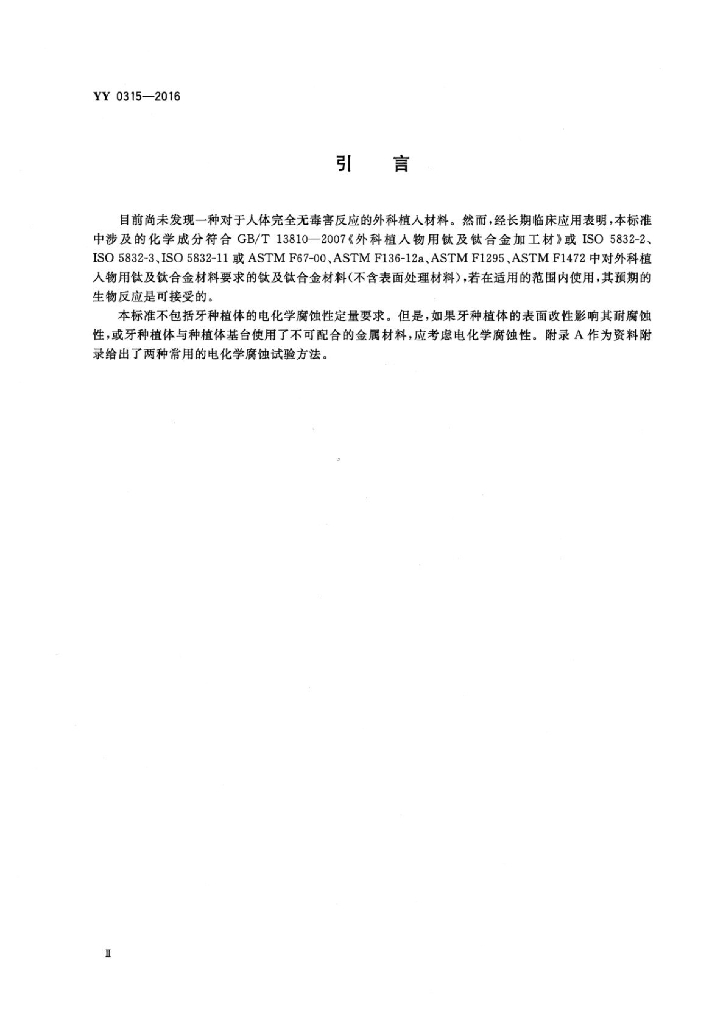 YY 0315—2016

引　言

目前尚未发现一种对于人体完全无毒害反应的外科植入材料。然而，经长期临床应用表明，本标准中涉及的化学成分符合 GB/T 13810—2007《外科植入物用钛及钛合金加工材》或 ISO 5832-2、ISO 5832-3、ISO 5832-11 或 ASTM F67-00、ASTM F136-12a、ASTM F1295、ASTM F1472 中对外科植入物用钛及钛合金材料要求的钛及钛合金材料（不含表面处理材料），若在适用的范围内使用，其预期的生物反应是可接受的。

本标准不包括牙种植体的电化学腐蚀性定量要求。但是，如果牙种植体的表面改性影响其耐腐蚀性，或牙种植体与种植体基台使用了不可配合的金属材料，应考虑电化学腐蚀性。附录 A 作为资料附录给出了两种常用的电化学腐蚀试验方法。

Ⅱ